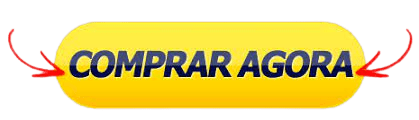 COMPRAR AGORA